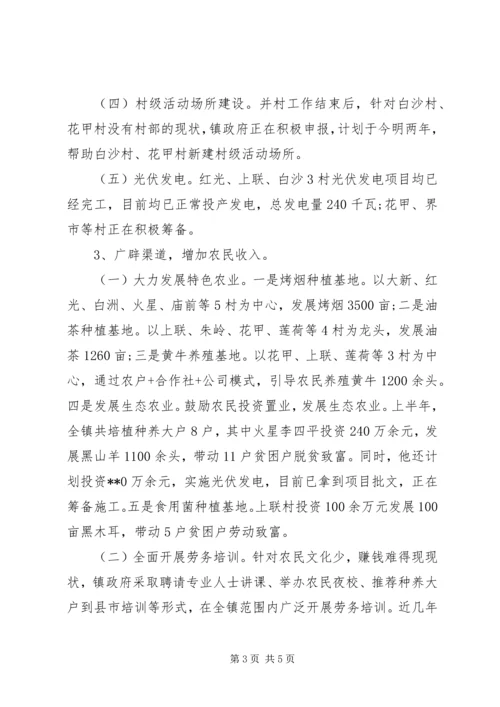 （四）村级活动场所建设。并村工作结束后，针对白沙村、花甲村没有村部的现状，镇政府正在积极申报，计划于今明两年，帮助白沙村、花甲村新建村级活动场所。

（五）光伏发电。红光、上联、白沙3村光伏发电项目均已经完工，目前均已正常投产发电，总发电量240千瓦;花甲、界市等村正在积极筹备。

3、广辟渠道，增加农民收入。

（一）大力发展特色农业。一是烤烟种植基地。以大新、红光、白洲、火星、庙前等5村为中心，发展烤烟3500亩;二是油茶种植基地。以上联、朱岭、花甲、莲荷等4村为龙头，发展油茶1260亩;三是黄牛养殖基地。以花甲、上联、莲荷等3村为中心，通过农户+合作社+公司模式，引导农民养殖黄牛1200余头。四是发展生态农业。鼓励农民投资置业，发展生态农业。上半年，全镇共培植种养大户8户，其中火星李四平投资240万余元，发展黑山羊1100余头，带动11户贫困户脱贫致富。同时，他还计划投资**0万余元，实施光伏发电，目前已拿到项目批文，正在筹备施工。五是食用菌种植基地。上联村投资100余万元发展100亩黑木耳，带动5户贫困户劳动致富。

（二）全面开展劳务培训。针对农民文化少，赚钱难得现现状，镇政府采取聘请专业人士讲课、举办农民夜校、推荐种养大户到县市培训等形式，在全镇范围内广泛开展劳务培训。近几年

第3页 共5页